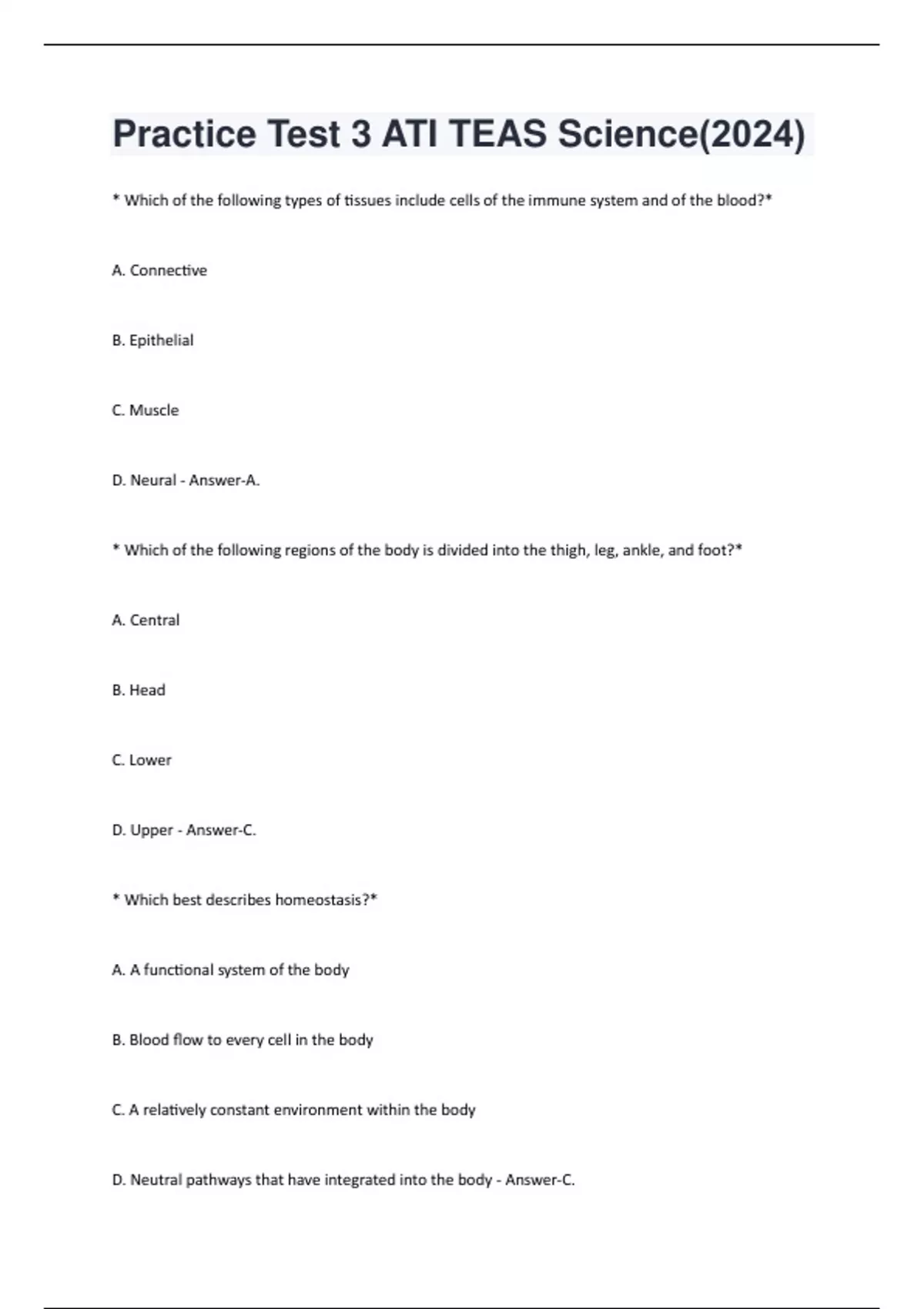 Practice Test 3 ATI TEAS Science(2024)

* Which of the following types of tissues include cells of the immune system and of the blood?*

A. Connective

B. Epithelial

C. Muscle

D. Neural - Answer-A.

* Which of the following regions of the body is divided into the thigh, leg, ankle, and foot?*

A. Central

B. Head

C. Lower

D. Upper - Answer-C.

* Which best describes homeostasis?*

A. A functional system of the body

B. Blood flow to every cell in the body

C. A relatively constant environment within the body

D. Neutral pathways that have integrated into the body - Answer-C.